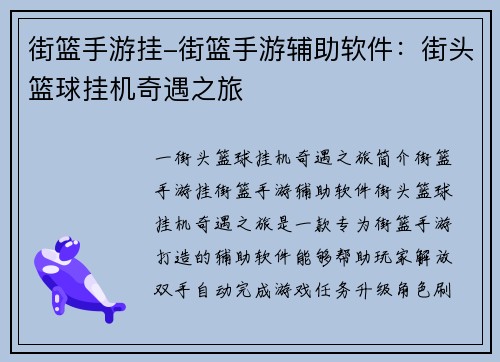 街篮手游挂–街篮手游辅助软件：街头篮球挂机奇遇之旅

一街头篮球挂机奇遇之旅简介街篮手游挂街篮手游辅助软件街头篮球挂机奇遇之旅是一款专为街篮手游打造的辅助软件能够帮助玩家解放双手自动完成游戏任务升级角色刷